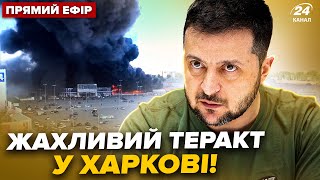 ПРЯМИЙ ЕФІР

24 КАНАЛ

ЖАХЛИВИЙ ТЕРАКТ
У ХАРКОВІ!